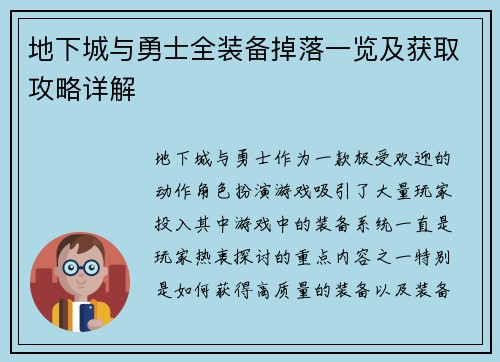 地下城与勇士全装备掉落一览及获取攻略详解

地下城与勇士作为一款极受欢迎的动作角色扮演游戏吸引了大量玩家投入其中游戏中的装备系统一直是玩家热衷探讨的重点内容之一特别是如何获得高质量的装备以及装备